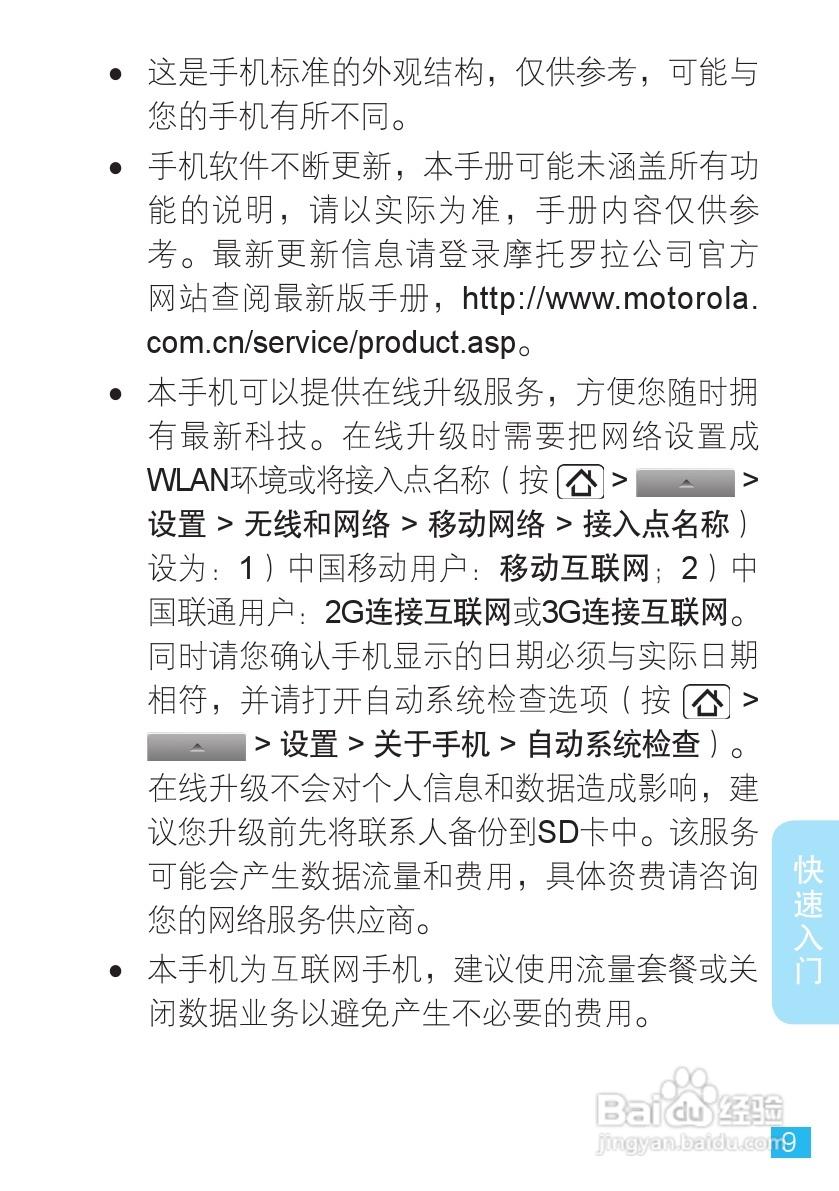 • 这是手机标准的外观结构，仅供参考，可能与您的手机有所不同。

• 手机软件不断更新，本手册可能未涵盖所有功能的说明，请以实际为准，手册内容仅供参考。最新更新信息请登录摩托罗拉公司官方网站查阅最新版手册，http://www.motorola.com.cn/service/product.asp。

• 本手机可以提供在线升级服务，方便您随时拥有最新科技。在线升级时需要把网络设置成WLAN环境或将接入点名称（按 > > 设置 > 无线和网络 > 移动网络 > 接入点名称）设为：1）中国移动用户：移动互联网；2）中国联通用户：2G连接互联网或3G连接互联网。同时请您确认手机显示的日期必须与实际日期相符，并请打开自动系统检查选项（按 > > 设置 > 关于手机 > 自动系统检查）。在线升级不会对个人信息和数据造成影响，建议您升级前先将联系人备份到SD卡中。该服务可能会产生数据流量和费用，具体资费请咨询您的网络服务供应商。

• 本手机为互联网手机，建议使用流量套餐或关闭数据业务以避免产生不必要的费用。

快速入门

9

Baidu经验
jingyan.baidu.com